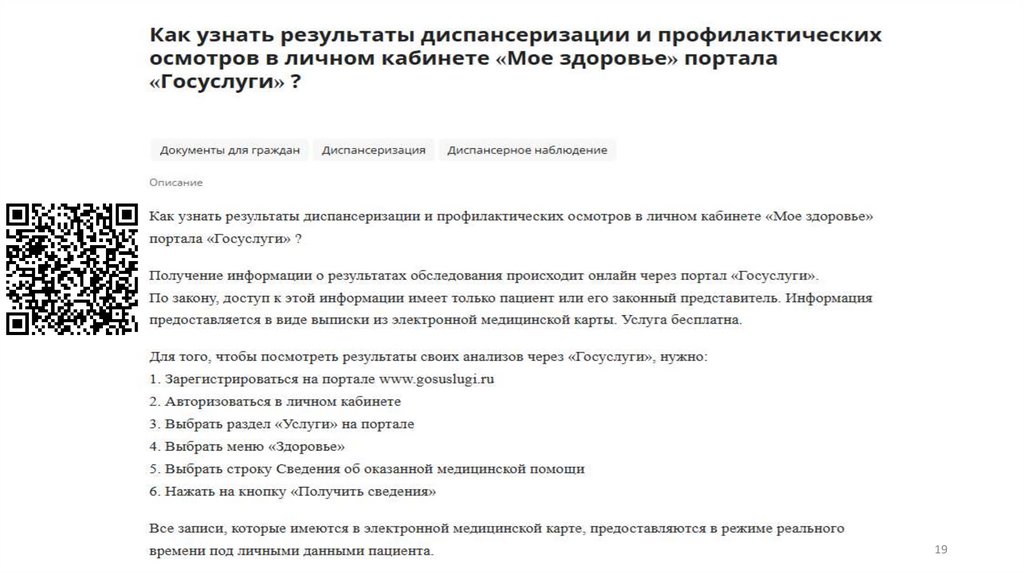 Как узнать результаты диспансеризации и профилактических осмотров в личном кабинете «Мое здоровье» портала «Госуслуги» ?

Документы для граждан

Диспансеризация

Диспансерное наблюдение

Описание

Как узнать результаты диспансеризации и профилактических осмотров в личном кабинете «Мое здоровье» портала «Госуслуги» ?

Получение информации о результатах обследования происходит онлайн через портал «Госуслуги».
По закону, доступ к этой информации имеет только пациент или его законный представитель. Информация предоставляется в виде выписки из электронной медицинской карты. Услуга бесплатна.

Для того, чтобы посмотреть результаты своих анализов через «Госуслуги», нужно:
1. Зарегистрироваться на портале www.gosuslugi.ru
2. Авторизоваться в личном кабинете
3. Выбрать раздел «Услуги» на портале
4. Выбрать меню «Здоровье»
5. Выбрать строку Сведения об оказанной медицинской помощи
6. Нажать на кнопку «Получить сведения»

Все записи, которые имеются в электронной медицинской карте, предоставляются в режиме реального времени под личными данными пациента.

19